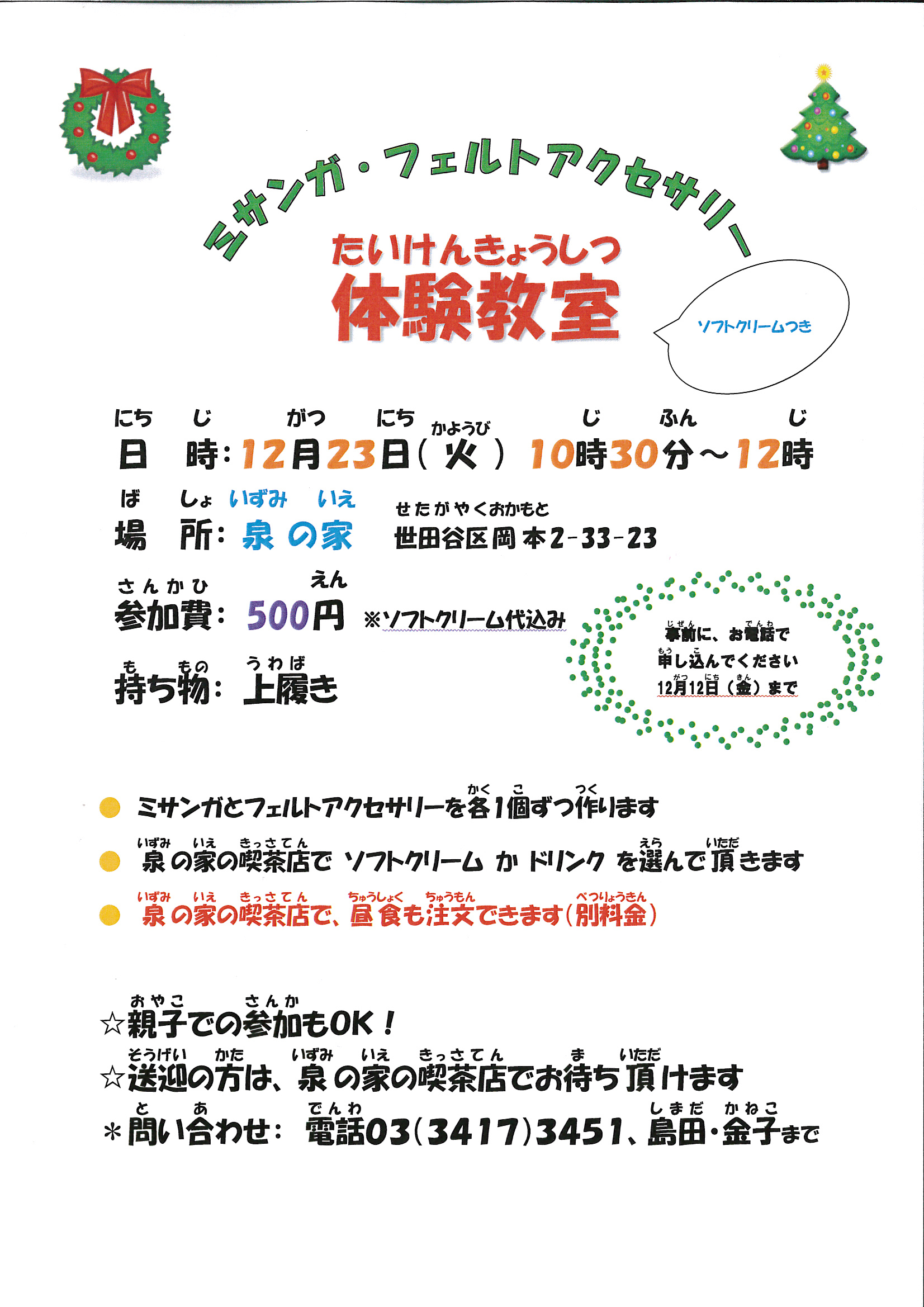 ミサンガ・フェルトアクセサリー

たいけんきょうしつ
体験教室

ソフトクリームつき

にち じ がつ にち かようび じ ふん じ
日 時：12月23日（火）10時30分～12時

ば しょ いずみ いえ せたがやくおかもと
場 所：泉の家 世田谷区岡本2-33-23

さんかひ えん
参加費：500円 ※ソフトクリーム代込み

も もの うわば
持ち物：上履き

じぜん でんわ
事前に、お電話で
もう こ
申し込んでください
がつ にち きん
12月12日（金）まで

かく こ つく
● ミサンガとフェルトアクセサリーを各1個ずつ作ります

いずみ いえ きっさてん えら いただ
● 泉の家の喫茶店で ソフトクリーム か ドリンク を選んで頂きます

いずみ いえ きっさてん ちゅうしょく ちゅうもん べつりょうきん
● 泉の家の喫茶店で、昼食も注文できます（別料金）

おやこ さんか
☆親子での参加もOK！

そうげい かた いずみ いえ きっさてん ま いただ
☆送迎の方は、泉の家の喫茶店でお待ち頂けます

と あ でんわ しまだ かねこ
＊問い合わせ： 電話03（3417）3451、島田・金子まで